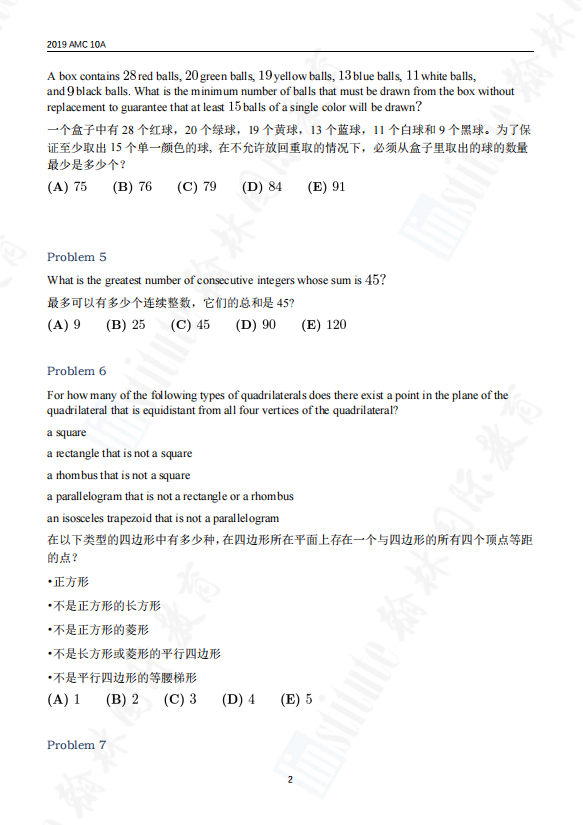 2019 AMC 10A

A box contains $28$ red balls, $20$ green balls, $19$ yellow balls, $13$ blue balls, $11$ white balls, and $9$ black balls. What is the minimum number of balls that must be drawn from the box without replacement to guarantee that at least $15$ balls of a single color will be drawn?

一个盒子中有 28 个红球，20 个绿球，19 个黄球，13 个蓝球，11 个白球和 9 个黑球。为了保证至少取出 15 个单一颜色的球，在不允许放回重取的情况下，必须从盒子里取出的球的数量最少是多少个？

(A) 75 (B) 76 (C) 79 (D) 84 (E) 91

Problem 5

What is the greatest number of consecutive integers whose sum is $45$?

最多可以有多少个连续整数，它们的总和是 45?

(A) 9 (B) 25 (C) 45 (D) 90 (E) 120

Problem 6

For how many of the following types of quadrilaterals does there exist a point in the plane of the quadrilateral that is equidistant from all four vertices of the quadrilateral?

a square

a rectangle that is not a square

a rhombus that is not a square

a parallelogram that is not a rectangle or a rhombus

an isosceles trapezoid that is not a parallelogram

在以下类型的四边形中有多少种，在四边形所在平面上存在一个与四边形的所有四个顶点等距的点？

•正方形

•不是正方形的长方形

•不是正方形的菱形

•不是长方形或菱形的平行四边形

•不是平行四边形的等腰梯形

(A) 1 (B) 2 (C) 3 (D) 4 (E) 5

Problem 7

2